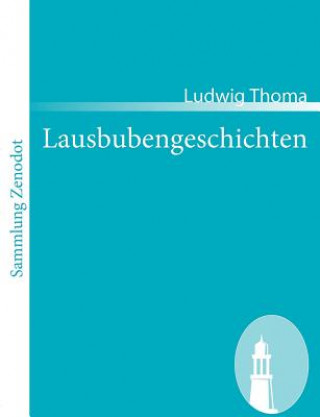 Sammlung Zenodot

Ludwig Thoma

Lausbubengeschichten